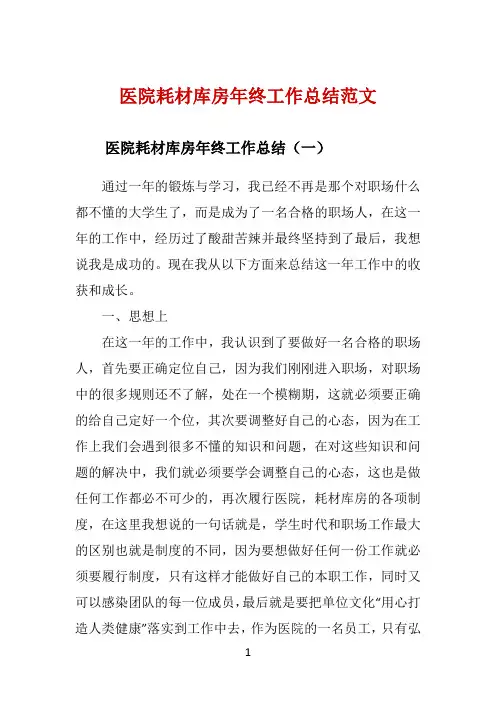 医院耗材库房年终工作总结范文

医院耗材库房年终工作总结（一）

通过一年的锻炼与学习，我已经不再是那个对职场什么都不懂的大学生了，而是成为了一名合格的职场人，在这一年的工作中，经历过了酸甜苦辣并最终坚持到了最后，我想说我是成功的。现在我从以下方面来总结这一年工作中的收获和成长。

一、思想上

在这一年的工作中，我认识到了要做好一名合格的职场人，首先要正确定位自己，因为我们刚刚进入职场，对职场中的很多规则还不了解，处在一个模糊期，这就必须要正确的给自己定好一个位，其次要调整好自己的心态，因为在工作上我们会遇到很多不懂的知识和问题，在对这些知识和问题的解决中，我们就必须要学会调整自己的心态，这也是做任何工作都必不可少的，再次履行医院，耗材库房的各项制度，在这里我想说的一句话就是，学生时代和职场工作最大的区别也就是制度的不同，因为要想做好任何一份工作就必须要履行制度，只有这样才能做好自己的本职工作，同时又可以感染团队的每一位成员，最后就是要把单位文化“用心打造人类健康”落实到工作中去，作为医院的一名员工，只有弘

1